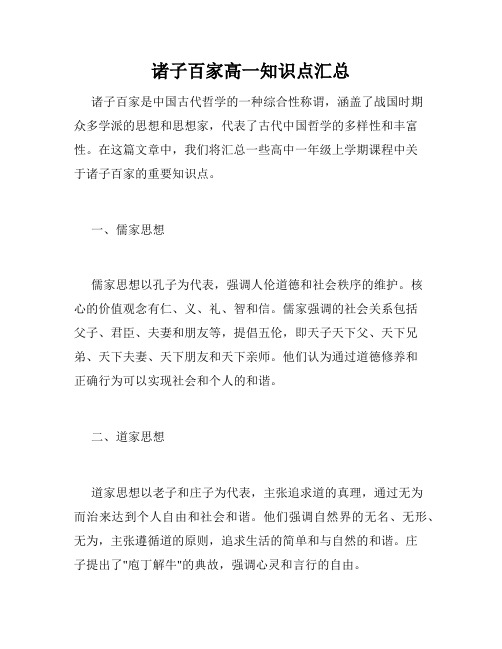 诸子百家高一知识点汇总

诸子百家是中国古代哲学的一种综合性称谓，涵盖了战国时期众多学派的思想和思想家，代表了古代中国哲学的多样性和丰富性。在这篇文章中，我们将汇总一些高中一年级上学期课程中关于诸子百家的重要知识点。

一、儒家思想

儒家思想以孔子为代表，强调人伦道德和社会秩序的维护。核心的价值观念有仁、义、礼、智和信。儒家强调的社会关系包括父子、君臣、夫妻和朋友等，提倡五伦，即天子天下父、天下兄弟、天下夫妻、天下朋友和天下亲师。他们认为通过道德修养和正确行为可以实现社会和个人的和谐。

二、道家思想

道家思想以老子和庄子为代表，主张追求道的真理，通过无为而治来达到个人自由和社会和谐。他们强调自然界的无名、无形、无为，主张遵循道的原则，追求生活的简单和与自然的和谐。庄子提出了"庖丁解牛"的典故，强调心灵和言行的自由。